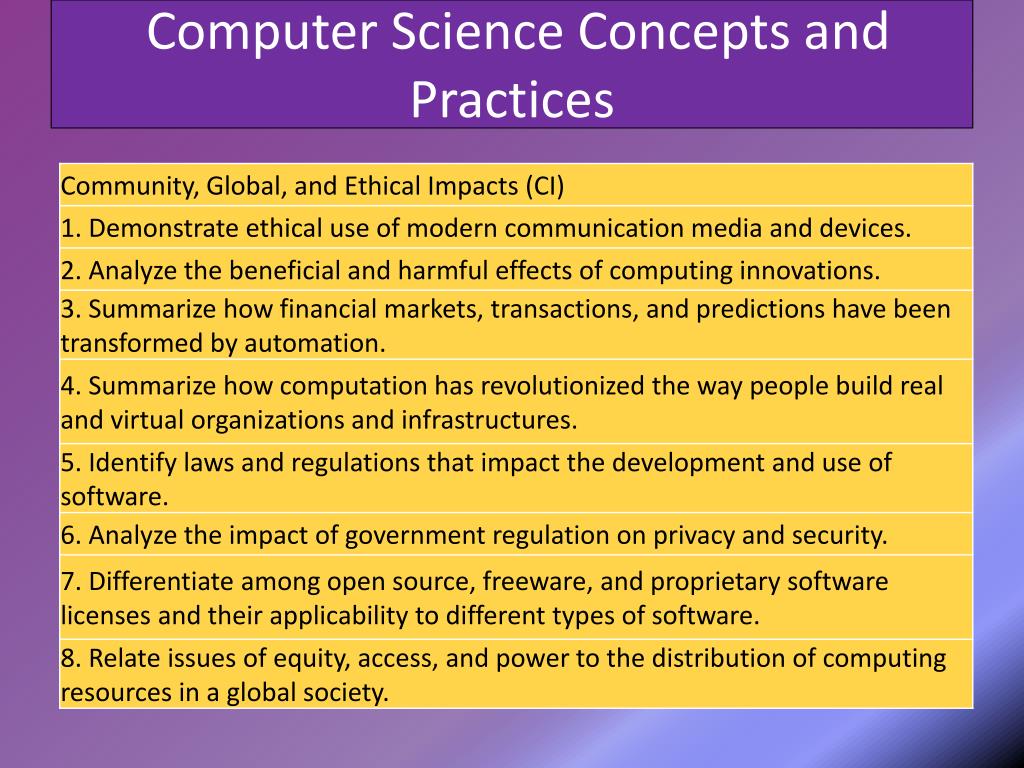 Computer Science Concepts and Practices

| Community, Global, and Ethical Impacts (CI) |
|---|
| 1. Demonstrate ethical use of modern communication media and devices. |
| 2. Analyze the beneficial and harmful effects of computing innovations. |
| 3. Summarize how financial markets, transactions, and predictions have been transformed by automation. |
| 4. Summarize how computation has revolutionized the way people build real and virtual organizations and infrastructures. |
| 5. Identify laws and regulations that impact the development and use of software. |
| 6. Analyze the impact of government regulation on privacy and security. |
| 7. Differentiate among open source, freeware, and proprietary software licenses and their applicability to different types of software. |
| 8. Relate issues of equity, access, and power to the distribution of computing resources in a global society. |